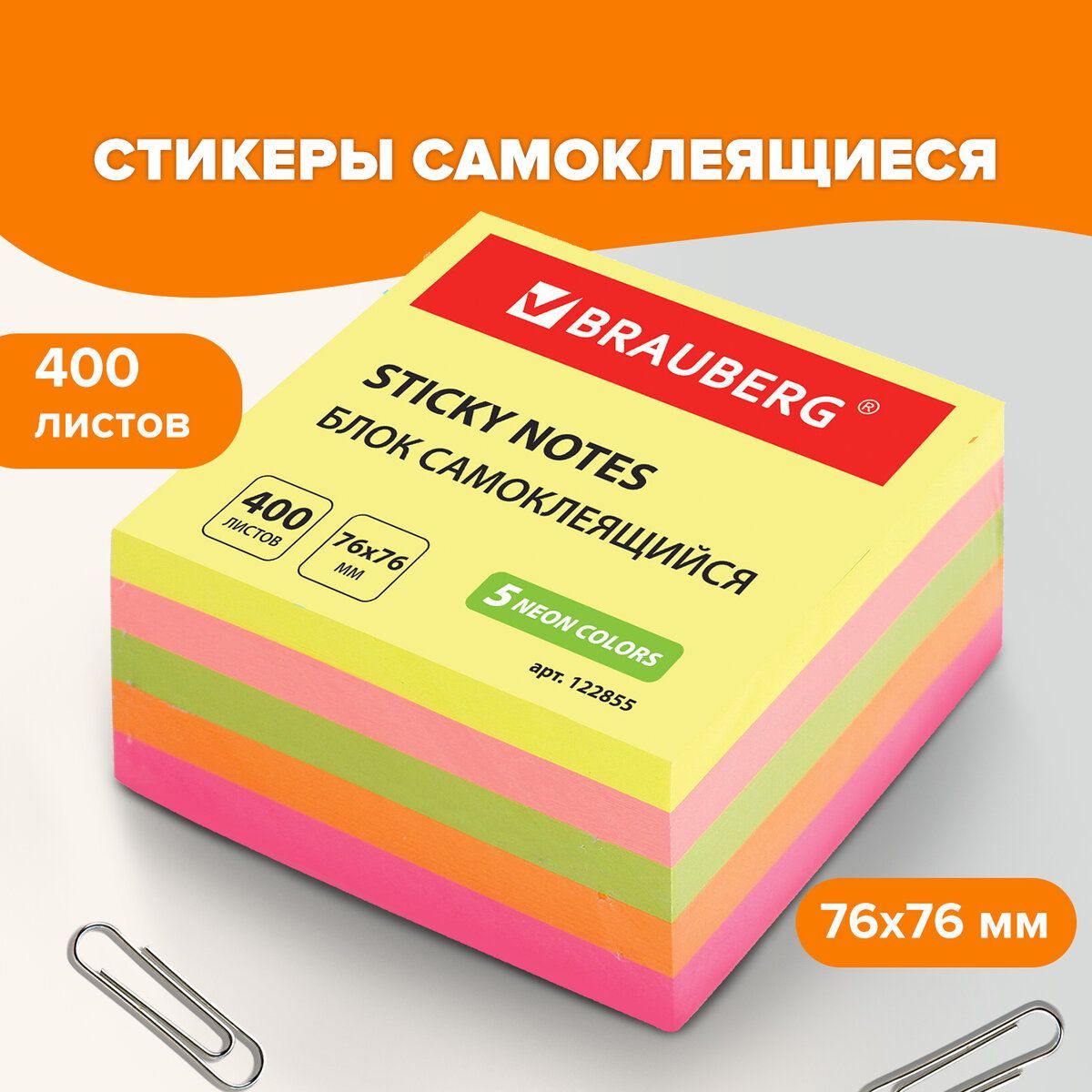 СТИКЕРЫ САМОКЛЕЯЩИЕСЯ

400 листов

BRAUBERG ®

STICKY NOTES
БЛОК САМОКЛЕЯЩИЙСЯ

400 листов

76x76 мм

5 NEON COLORS

арт. 122855

76x76 мм